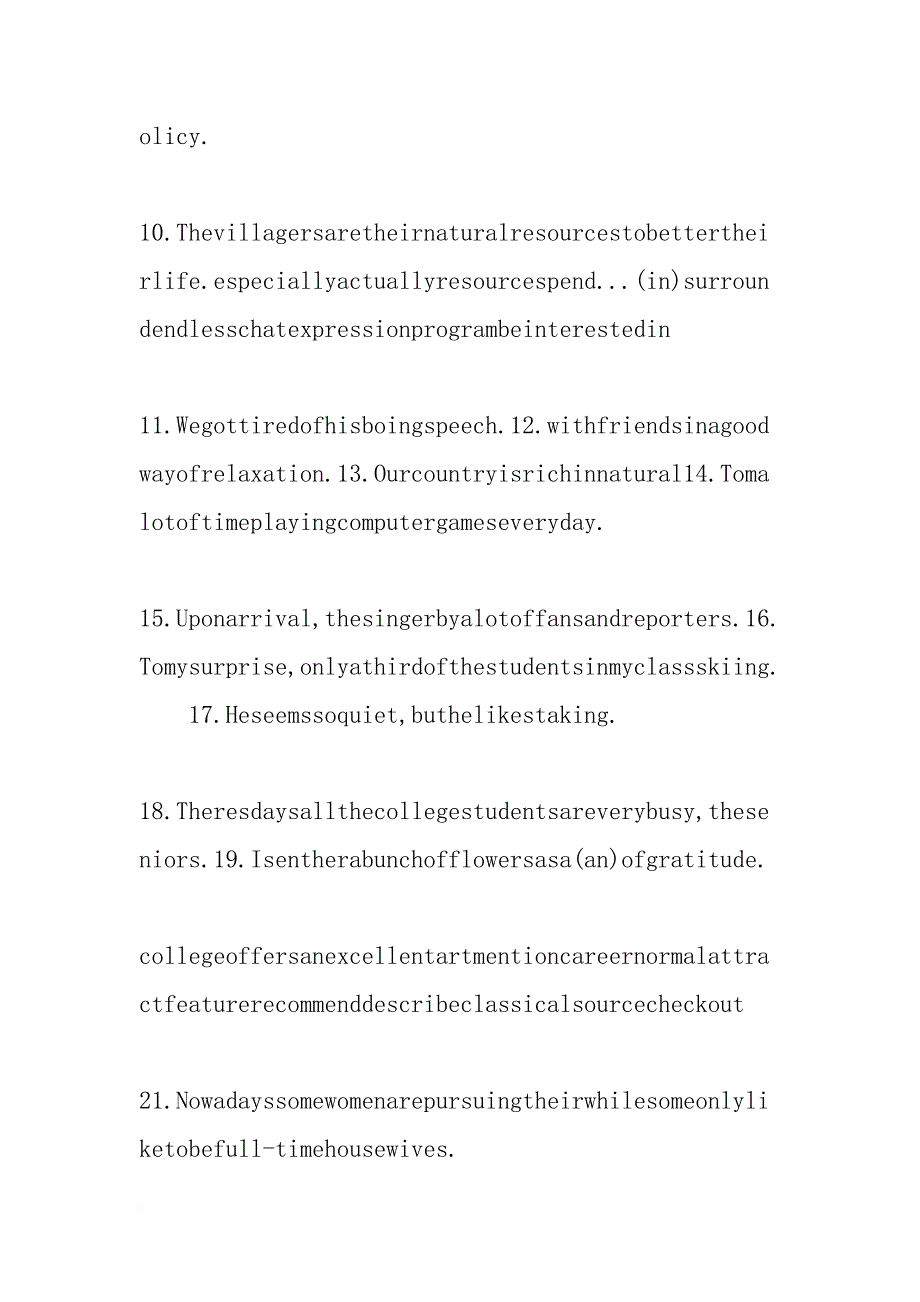 olicy.

10.Thevillagersaretheirnaturalresourcestobettertheirlife.especiallyactuallyresourcespend...(in)surroundendlesschatexpressionprogrambeinterestedin

11.Wegottiredofhisboingspeech.12.withfriendsinagoodwayofrelaxation.13.Ourcountryisrichinnatural14.Tomalotoftimeplayingcomputergameseveryday.

15.Uponarrival,thesingerbyalotoffansandreporters.16.Tomysurprise,onlyathirdofthestudentsinmyclassskiing.
17.Heseemssoquiet,buthelikestaking.

18.Theresdaysallthecollegestudentsareverybusy,theseniors.19.Isentherabunchofflowersasa(an)ofgratitude.

collegeoffersanexcellentartmentioncareernormalattractfeaturerecommenddescribeclassicalsourcecheckout

21.Nowadayssomewomenarepursuingtheirwhilesomeonlyliketobefull-timehousewives.